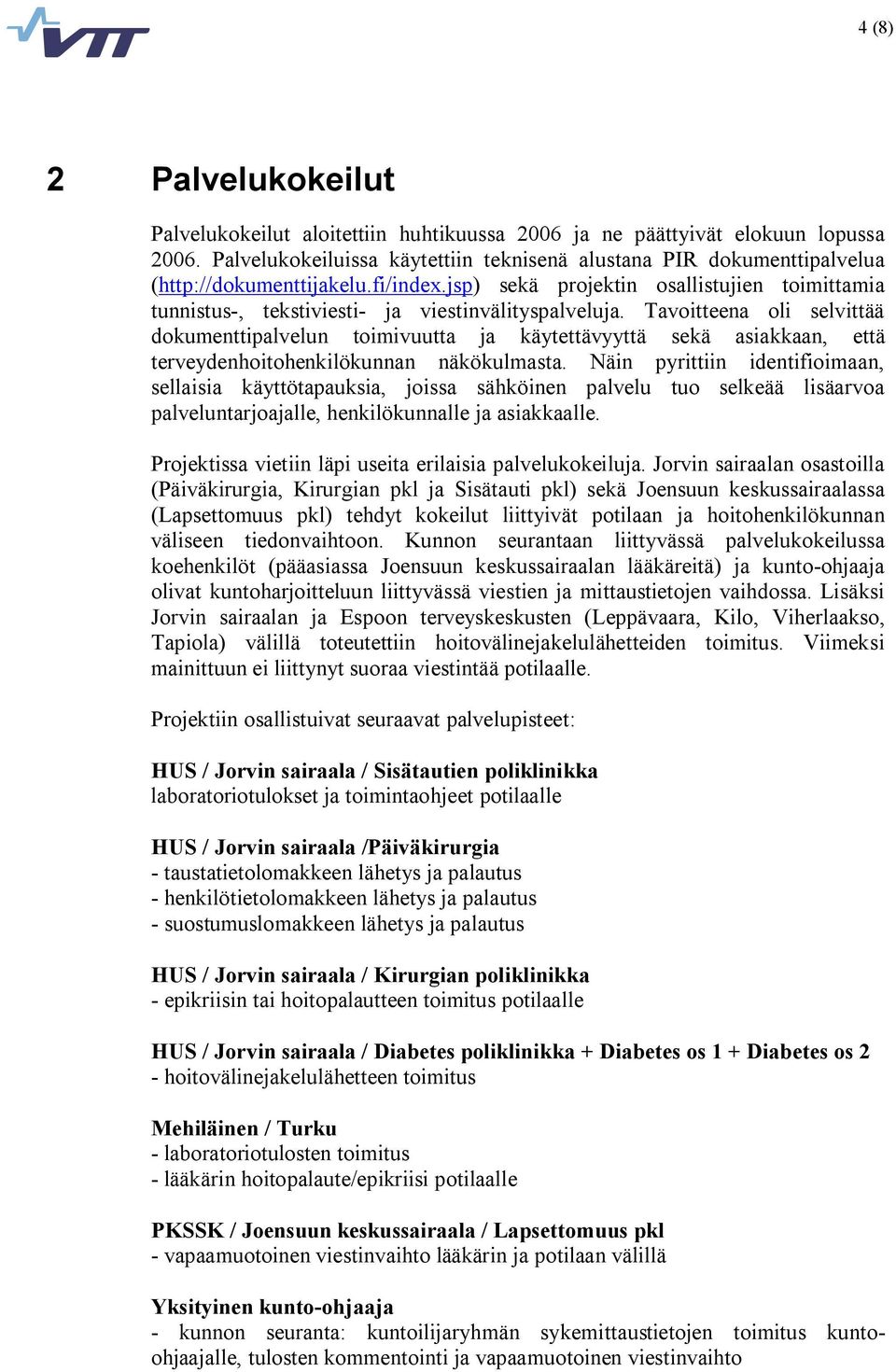 VTT

4 (8)

2 Palvelukokeilut

Palvelukokeilut aloitettiin huhtikuussa 2006 ja ne päättyivät elokuun lopussa 2006. Palvelukokeiluissa käytettiin teknisenä alustana PIR dokumenttipalvelua (http://dokumenttijakelu.fi/index.jsp) sekä projektin osallistujien toimittamia tunnistus-, tekstiviesti- ja viestinvälityspalveluja. Tavoitteena oli selvittää dokumenttipalvelun toimivuutta ja käytettävyyttä sekä asiakkaan, että terveydenhoitohenkilökunnan näkökulmasta. Näin pyrittiin identifioimaan, sellaisia käyttötapauksia, joissa sähköinen palvelu tuo selkeää lisäarvoa palveluntarjoajalle, henkilökunnalle ja asiakkaalle.

Projektissa vietiin läpi useita erilaisia palvelukokeiluja. Jorvin sairaalan osastoilla (Päiväkirurgia, Kirurgian pkl ja Sisätauti pkl) sekä Joensuun keskussairaalassa (Lapsettomuus pkl) tehdyt kokeilut liittyivät potilaan ja hoitohenkilökunnan väliseen tiedonvaihtoon. Kunnon seurantaan liittyvässä palvelukokeilussa koehenkilöt (pääasiassa Joensuun keskussairaalan lääkäreitä) ja kunto-ohjaaja olivat kuntoharjoitteluun liittyvässä viestien ja mittaustietojen vaihdossa. Lisäksi Jorvin sairaalan ja Espoon terveyskeskusten (Leppävaara, Kilo, Viherlaakso, Tapiola) välillä toteutettiin hoitovälinejakelulähetteiden toimitus. Viimeksi mainittuun ei liittynyt suoraa viestintää potilaalle.

Projektiin osallistuivat seuraavat palvelupisteet:

HUS / Jorvin sairaala / Sisätautien poliklinikka
laboratoriotulokset ja toimintaohjeet potilaalle

HUS / Jorvin sairaala /Päiväkirurgia
- taustatietolomakkeen lähetys ja palautus
- henkilötietolomakkeen lähetys ja palautus
- suostumuslomakkeen lähetys ja palautus

HUS / Jorvin sairaala / Kirurgian poliklinikka
- epikriisin tai hoitopalautteen toimitus potilaalle

HUS / Jorvin sairaala / Diabetes poliklinikka + Diabetes os 1 + Diabetes os 2
- hoitovälinejakelulähetteen toimitus

Mehiläinen / Turku
- laboratoriotulosten toimitus
- lääkärin hoitopalaute/epikriisi potilaalle

PKSSK / Joensuun keskussairaala / Lapsettomuus pkl
- vapaamuotoinen viestinvaihto lääkärin ja potilaan välillä

Yksityinen kunto-ohjaaja
- kunnon seuranta: kuntoilijaryhmän sykemittaustietojen toimitus kunto-ohjaajalle, tulosten kommentointi ja vapaamuotoinen viestinvaihto